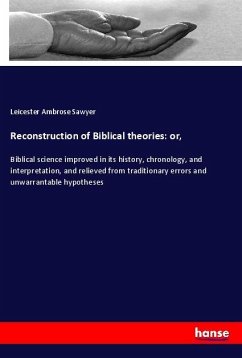 Leicester Ambrose Sawyer

Reconstruction of Biblical theories: or,

Biblical science improved in its history, chronology, and interpretation, and relieved from traditionary errors and unwarrantable hypotheses

hanse